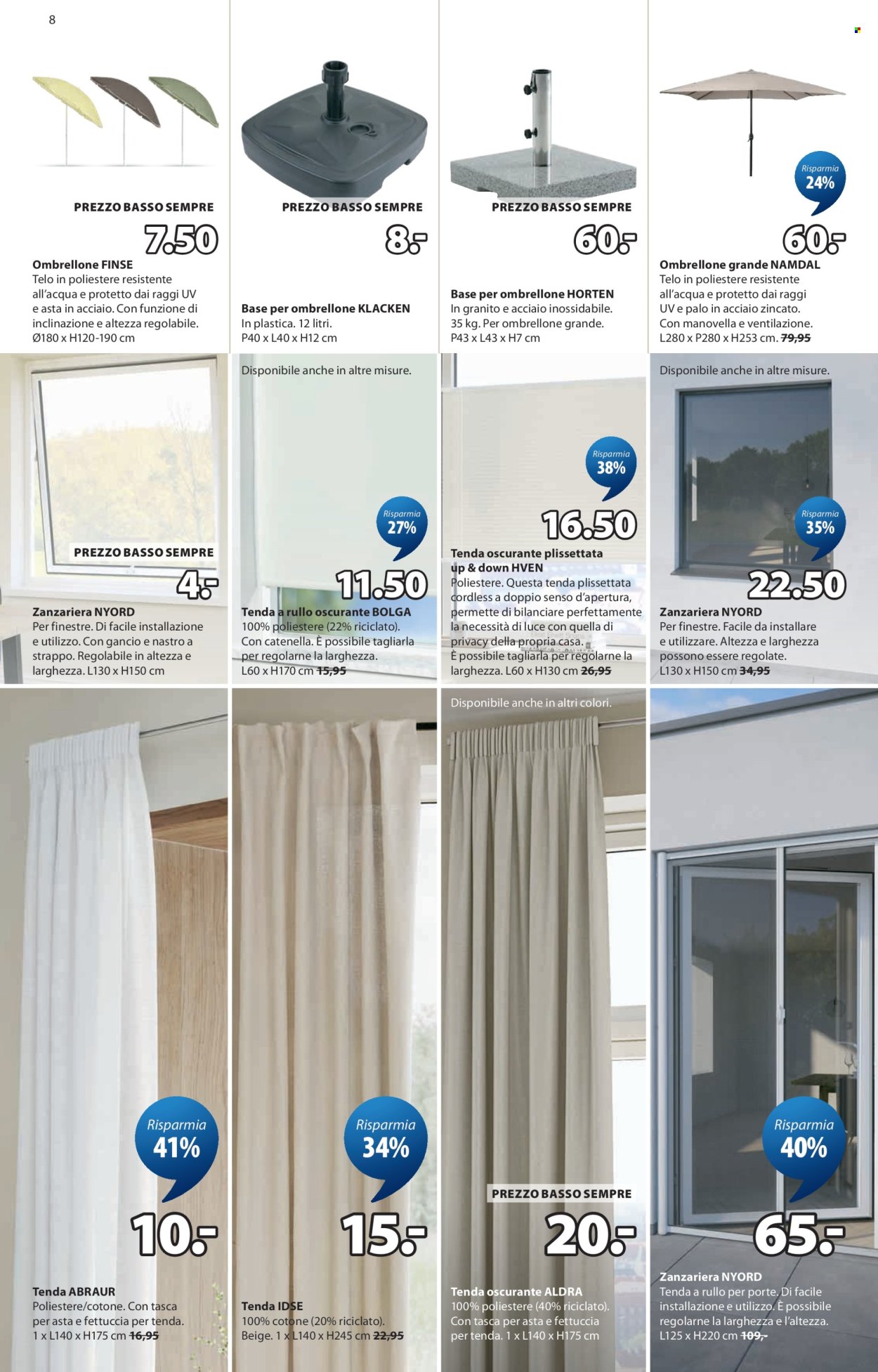 8

PREZZO BASSO SEMPRE

7.50

Ombrellone FINSE
Telo in poliestere resistente all'acqua e protetto dai raggi UV e asta in acciaio. Con funzione di inclinazione e altezza regolabile. Ø180 x H120-190 cm

PREZZO BASSO SEMPRE

8.-

Base per ombrellone KLACKEN
In plastica. 12 litri. P40 x L40 x H12 cm

PREZZO BASSO SEMPRE

60.-

Base per ombrellone HORTEN
In granito e acciaio inossidabile. 35 kg. Per ombrellone grande. P43 x L43 x H7 cm

Risparmia 24%

60.-

Ombrellone grande NAMDAL
Telo in poliestere resistente all'acqua e protetto dai raggi UV e palo in acciaio zincato. Con manovella e ventilazione. L280 x P280 x H253 cm. 79,95

PREZZO BASSO SEMPRE

4.-

Zanzariera NYORD
Per finestre. Di facile installazione e utilizzo. Con gancio e nastro a strappo. Regolabile in altezza e larghezza. L130 x H150 cm

Disponibile anche in altre misure.

Risparmia 27%

11.50

Tenda a rullo oscurante BOLGA
100% poliestere (22% riciclato). Con catenella. È possibile tagliarla per regolarne la larghezza. L60 x H170 cm 15,95

Risparmia 38%

16.50

Tenda oscurante plissettata up & down HVEN
Poliestere. Questa tenda plissettata cordless a doppio senso d'apertura, permette di bilanciare perfettamente la necessità di luce con quella di privacy della propria casa. È possibile tagliarla per regolarne la larghezza. L60 x H130 cm 26,95

Disponibile anche in altre misure.

Risparmia 35%

22.50

Zanzariera NYORD
Per finestre. Facile da installare e utilizzare. Altezza e larghezza possono essere regolate. L130 x H150 cm 34,95

Risparmia 41%

10.-

Tenda ABRAUR
Poliestere/cotone. Con tasca per asta e fettuccia per tenda. 1 x L140 x H175 cm 16,95

Risparmia 34%

15.-

Tenda IDSE
100% cotone (20% riciclato). Beige. 1 x L140 x H245 cm 22,95

Disponibile anche in altri colori.

PREZZO BASSO SEMPRE

20.-

Tenda oscurante ALDRA
100% poliestere (40% riciclato). Con tasca per asta e fettuccia per tenda. 1 x L140 x H175 cm

Risparmia 40%

65.-

Zanzariera NYORD
Tenda a rullo per porte. Di facile installazione e utilizzo. È possibile regolarne la larghezza e l'altezza. L125 x H220 cm 109,-